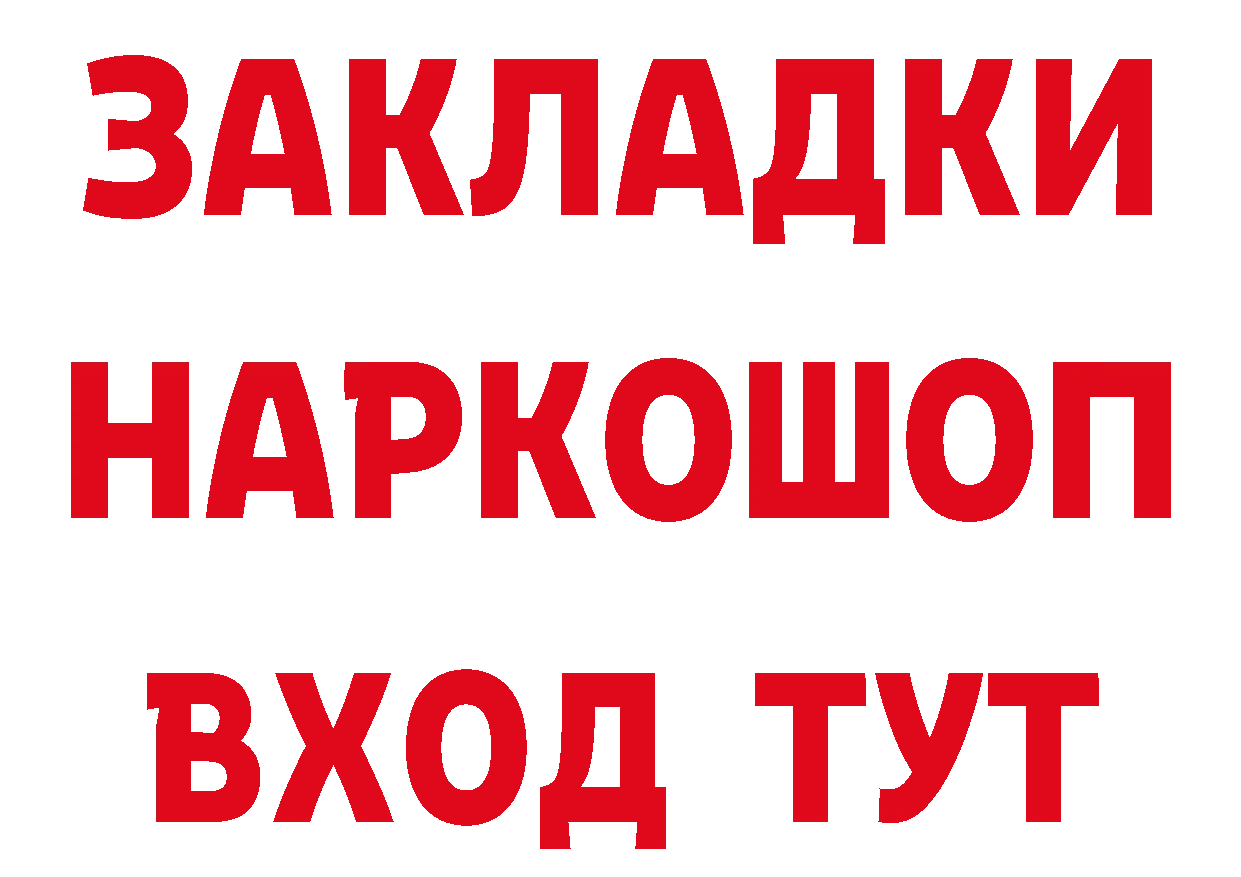 ЗАКЛАДКИ НАРКОШОП ВХОД ТУТ